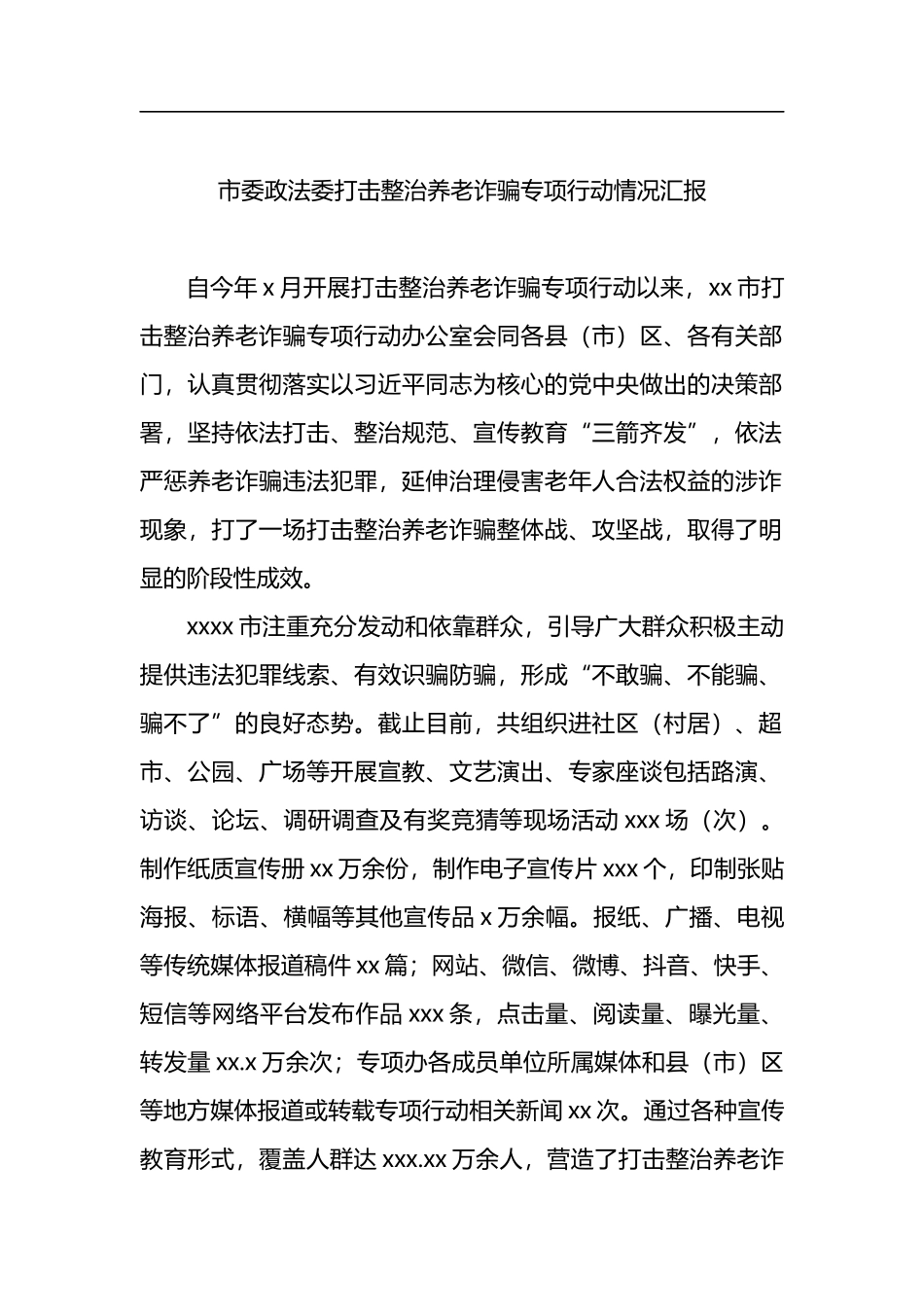 市委政法委打击整治养老诈骗专项行动情况汇报

自今年 x 月开展打击整治养老诈骗专项行动以来，xx 市打击整治养老诈骗专项行动办公室会同各县（市）区、各有关部门，认真贯彻落实以习近平同志为核心的党中央做出的决策部署，坚持依法打击、整治规范、宣传教育“三箭齐发”，依法严惩养老诈骗违法犯罪，延伸治理侵害老年人合法权益的涉诈现象，打了一场打击整治养老诈骗整体战、攻坚战，取得了明显的阶段性成效。

xxxx 市注重充分发动和依靠群众，引导广大群众积极主动提供违法犯罪线索、有效识骗防骗，形成“不敢骗、不能骗、骗不了”的良好态势。截止目前，共组织进社区（村居）、超市、公园、广场等开展宣教、文艺演出、专家座谈包括路演、访谈、论坛、调研调查及有奖竞猜等现场活动 xxx 场（次）。制作纸质宣传册 xx 万余份，制作电子宣传片 xxx 个，印制张贴海报、标语、横幅等其他宣传品 x 万余幅。报纸、广播、电视等传统媒体报道稿件 xx 篇；网站、微信、微博、抖音、快手、短信等网络平台发布作品 xxx 条，点击量、阅读量、曝光量、转发量 xx.x 万余次；专项办各成员单位所属媒体和县（市）区等地方媒体报道或转载专项行动相关新闻 xx 次。通过各种宣传教育形式，覆盖人群达 xxx.xx 万余人，营造了打击整治养老诈